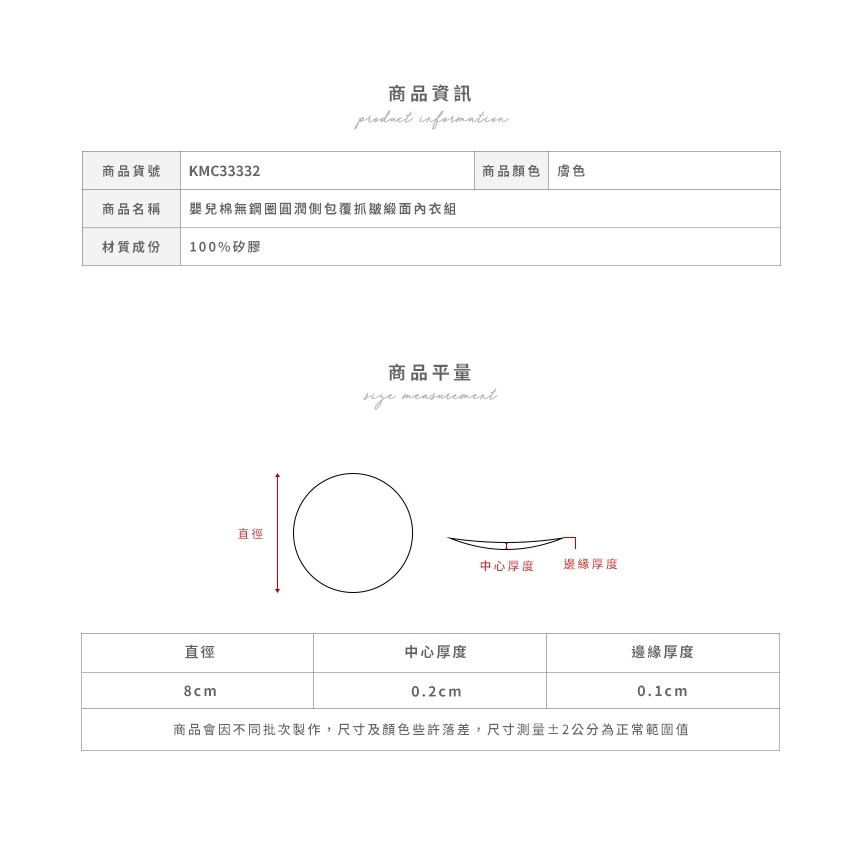 商品資訊
product information

| 商品貨號 | KMC33332 | 商品顏色 | 膚色 |
|---|---|---|---|
| 商品名稱 | 嬰兒棉無鋼圈圓潤側包覆抓皺緞面內衣組 | | |
| 材質成份 | 100%矽膠 | | |

商品平量
size measurement

直徑

中心厚度

邊緣厚度

| 直徑 | 中心厚度 | 邊緣厚度 |
|---|---|---|
| 8cm | 0.2cm | 0.1cm |
| 商品會因不同批次製作，尺寸及顏色些許落差，尺寸測量±2公分為正常範圍值 | | |